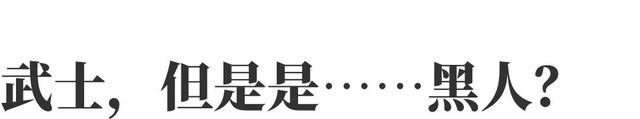 武士，但是是……黑人？